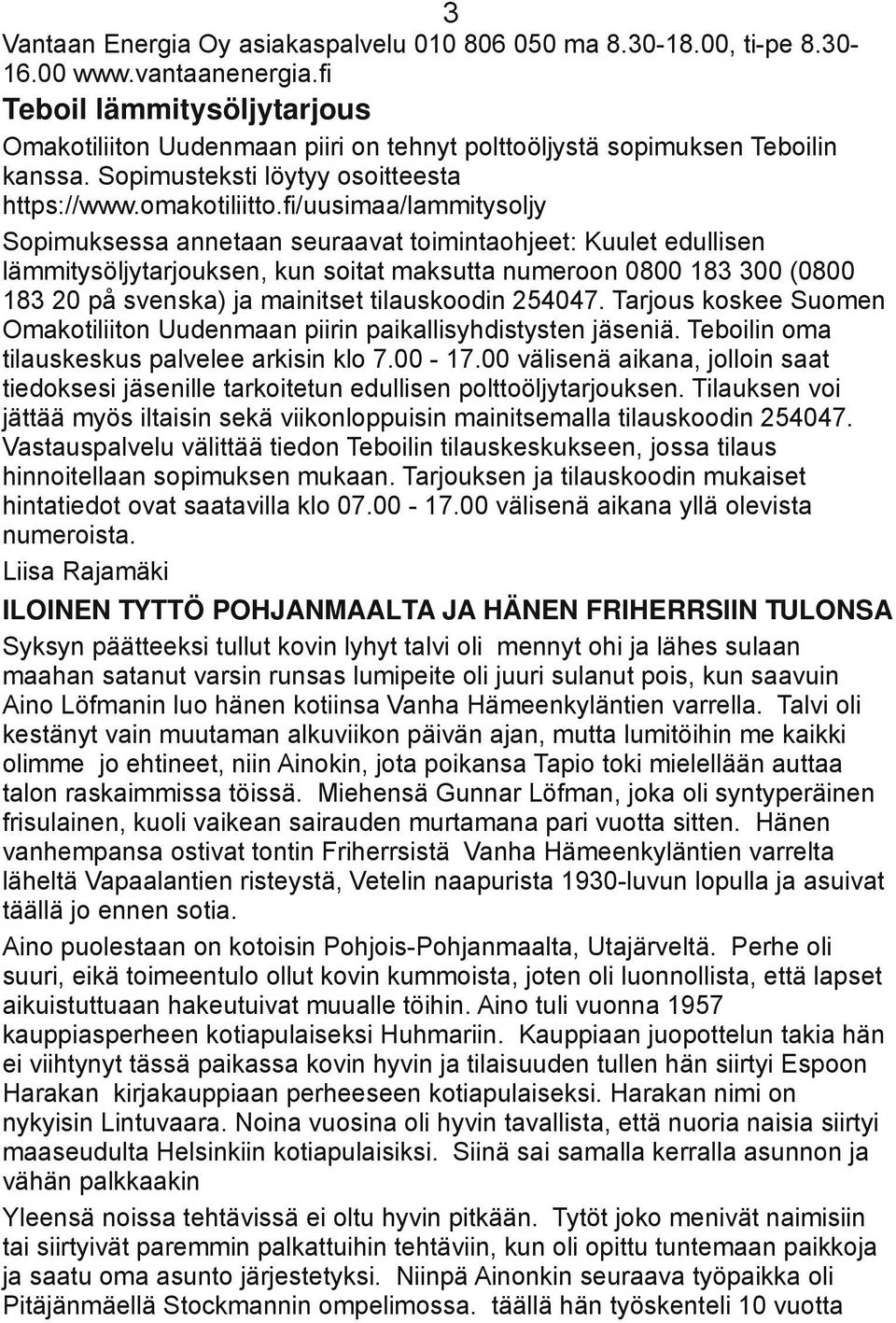 3

Vantaan Energia Oy asiakaspalvelu 010 806 050 ma 8.30-18.00, ti-pe 8.30-16.00 www.vantaanenergia.fi

Teboil lämmitysöljytarjous

Omakotiliiton Uudenmaan piiri on tehnyt polttoöljystä sopimuksen Teboilin kanssa. Sopimusteksti löytyy osoitteesta https://www.omakotiliitto.fi/uusimaa/lammitysoljy

Sopimuksessa annetaan seuraavat toimintaohjeet: Kuulet edullisen lämmitysöljytarjouksen, kun soitat maksutta numeroon 0800 183 300 (0800 183 20 på svenska) ja mainitset tilauskoodin 254047. Tarjous koskee Suomen Omakotiliiton Uudenmaan piirin paikallisyhdistysten jäseniä. Teboilin oma tilauskeskus palvelee arkisin klo 7.00 - 17.00 välisenä aikana, jolloin saat tiedoksesi jäsenille tarkoitetun edullisen polttoöljytarjouksen. Tilauksen voi jättää myös iltaisin sekä viikonloppuisin mainitsemalla tilauskoodin 254047. Vastauspalvelu välittää tiedon Teboilin tilauskeskukseen, jossa tilaus hinnoitellaan sopimuksen mukaan. Tarjouksen ja tilauskoodin mukaiset hintatiedot ovat saatavilla klo 07.00 - 17.00 välisenä aikana yllä olevista numeroista.

Liisa Rajamäki

ILOINEN TYTTÖ POHJANMAALTA JA HÄNEN FRIHERRSIIN TULONSA

Syksyn päätteeksi tullut kovin lyhyt talvi oli mennyt ohi ja lähes sulaan maahan satanut varsin runsas lumipeite oli juuri sulanut pois, kun saavuin Aino Löfmanin luo hänen kotiinsa Vanha Hämeenkyläntien varrella. Talvi oli kestänyt vain muutaman alkuviikon päivän ajan, mutta lumitöihin me kaikki olimme jo ehtineet, niin Ainokin, jota poikansa Tapio toki mielellään auttaa talon raskaimmissa töissä. Miehensä Gunnar Löfman, joka oli syntyperäinen frisulainen, kuoli vaikean sairauden murtamana pari vuotta sitten. Hänen vanhempansa ostivat tontin Friherrsistä Vanha Hämeenkyläntien varrelta läheltä Vapaalantien risteystä, Vetelin naapurista 1930-luvun lopulla ja asuivat täällä jo ennen sotia.

Aino puolestaan on kotoisin Pohjois-Pohjanmaalta, Utajärveltä. Perhe oli suuri, eikä toimeentulo ollut kovin kummoista, joten oli luonnollista, että lapset aikuistuttuaan hakeutuivat muualle töihin. Aino tuli vuonna 1957 kauppiasperheen kotiapulaiseksi Huhmariin. Kauppiaan juopottelun takia hän ei viihtynyt tässä paikassa kovin hyvin ja tilaisuuden tullen hän siirtyi Espoon Harakan kirjakauppiaan perheeseen kotiapulaiseksi. Harakan nimi on nykyisin Lintuvaara. Noina vuosina oli hyvin tavallista, että nuoria naisia siirtyi maaseudulta Helsinkiin kotiapulaisiksi. Siinä sai samalla kerralla asunnon ja vähän palkkaakin

Yleensä noissa tehtävissä ei oltu hyvin pitkään. Tytöt joko menivät naimisiin tai siirtyivät paremmin palkattuihin tehtäviin, kun oli opittu tuntemaan paikkoja ja saatu oma asunto järjestetyksi. Niinpä Ainonkin seuraava työpaikka oli Pitäjänmäellä Stockmannin ompelimossa. täällä hän työskenteli 10 vuotta